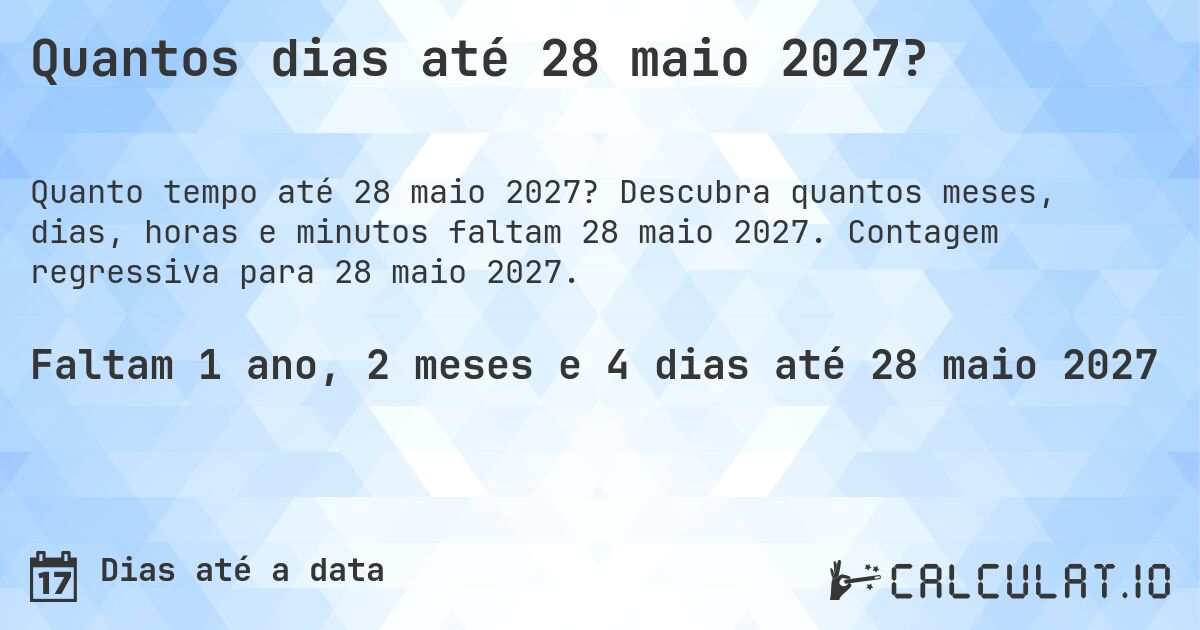 Quantos dias até 28 maio 2027?

Quanto tempo até 28 maio 2027? Descubra quantos meses, dias, horas e minutos faltam 28 maio 2027. Contagem regressiva para 28 maio 2027.

Faltam 1 ano, 2 meses e 4 dias até 28 maio 2027

17 Dias até a data

CALCULAT.IO